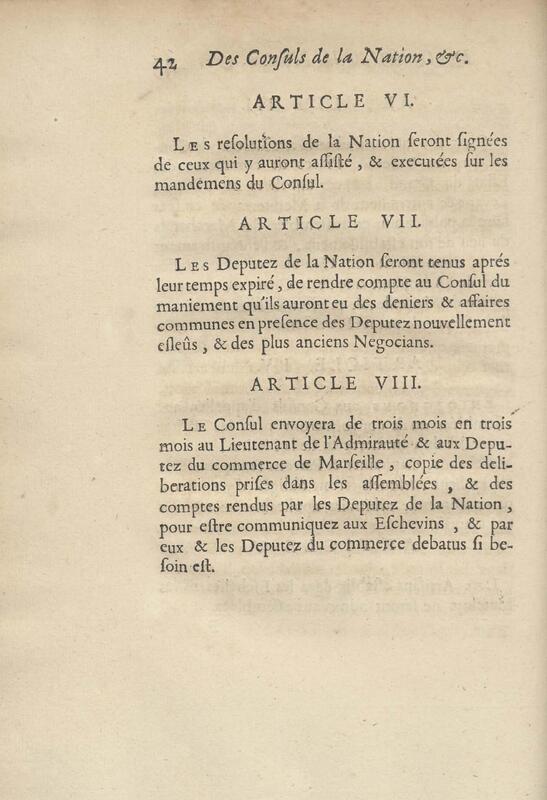 42 Des Consuls de la Nation, &c.

ARTICLE VI.

Les resolutions de la Nation seront signées de ceux qui y auront assisté, & executées sur les mandemens du Consul.

ARTICLE VII.

Les Deputez de la Nation seront tenus aprés leur temps expiré, de rendre compte au Consul du maniement qu'ils auront eu des deniers & affaires communes en presence des Deputez nouvellement esleûs, & des plus anciens Negocians.

ARTICLE VIII.

Le Consul envoyera de trois mois en trois mois au Lieutenant de l'Admirauté & aux Deputez du commerce de Marseille, copie des deliberations prises dans les assemblées, & des comptes rendus par les Deputez de la Nation, pour estre communiquez aux Eschevins, & par eux & les Deputez du commerce debatus si besoin est.